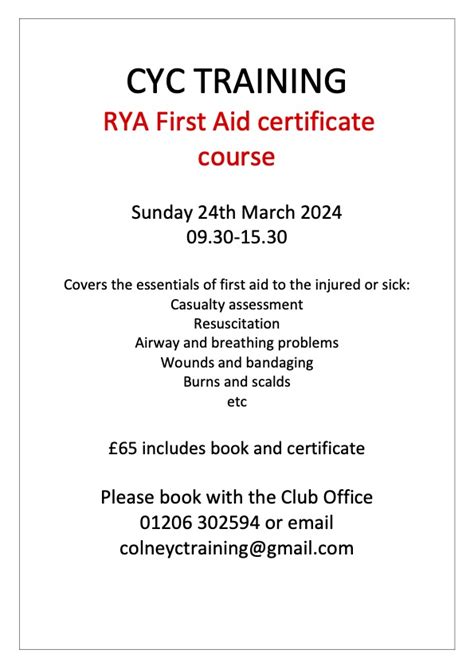 CYC TRAINING

RYA First Aid certificate course

Sunday 24th March 2024
09.30-15.30

Covers the essentials of first aid to the injured or sick:
Casualty assessment
Resuscitation
Airway and breathing problems
Wounds and bandaging
Burns and scalds
etc

£65 includes book and certificate

Please book with the Club Office
01206 302594 or email
colneyctraining@gmail.com